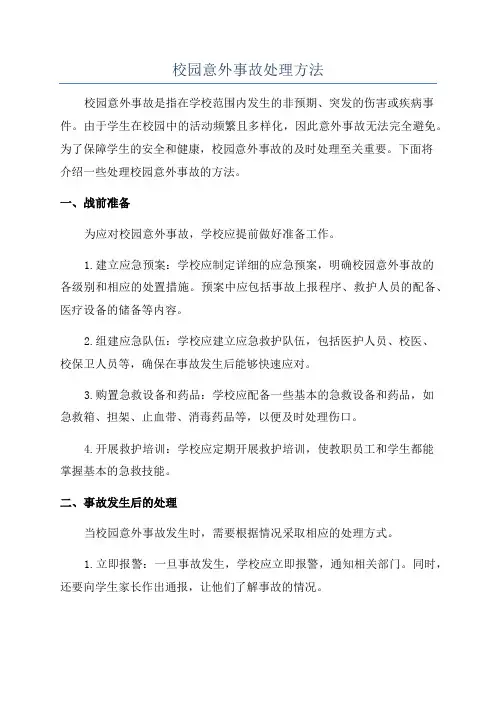 校园意外事故处理方法

校园意外事故是指在学校范围内发生的非预期、突发的伤害或疾病事件。由于学生在校园中的活动频繁且多样化，因此意外事故无法完全避免。为了保障学生的安全和健康，校园意外事故的及时处理至关重要。下面将介绍一些处理校园意外事故的方法。

一、战前准备

为应对校园意外事故，学校应提前做好准备工作。

1.建立应急预案：学校应制定详细的应急预案，明确校园意外事故的各级别和相应的处置措施。预案中应包括事故上报程序、救护人员的配备、医疗设备的储备等内容。

2.组建应急队伍：学校应建立应急救护队伍，包括医护人员、校医、校保卫人员等，确保在事故发生后能够快速应对。

3.购置急救设备和药品：学校应配备一些基本的急救设备和药品，如急救箱、担架、止血带、消毒药品等，以便及时处理伤口。

4.开展救护培训：学校应定期开展救护培训，使教职员工和学生都能掌握基本的急救技能。

二、事故发生后的处理

当校园意外事故发生时，需要根据情况采取相应的处理方式。

1.立即报警：一旦事故发生，学校应立即报警，通知相关部门。同时，还要向学生家长作出通报，让他们了解事故的情况。